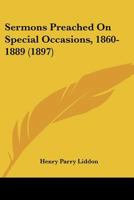 Sermons Preached On Special Occasions, 1860-1889 (1897)

Henry Parry Liddon